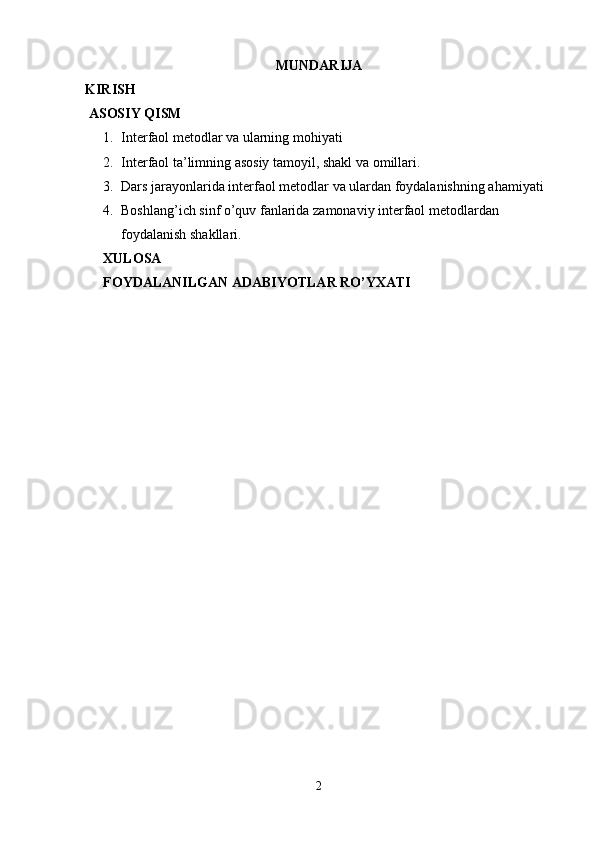 Docx.uz Docx.uz Docx.uz

MUNDARIJA

KIRISH

ASOSIY QISM

1. Interfaol metodlar va ularning mohiyati
2. Interfaol ta’limning asosiy tamoyil, shakl va omillari.
3. Dars jarayonlarida interfaol metodlar va ulardan foydalanishning ahamiyati
4. Boshlang’ich sinf o’quv fanlarida zamonaviy interfaol metodlardan foydalanish shakllari.

XULOSA

FOYDALANILGAN ADABIYOTLAR RO’YXATI

Docx.uz Docx.uz Docx.uz

Docx.uz Docx.uz Docx.uz

Docx.uz Docx.uz Docx.uz

2